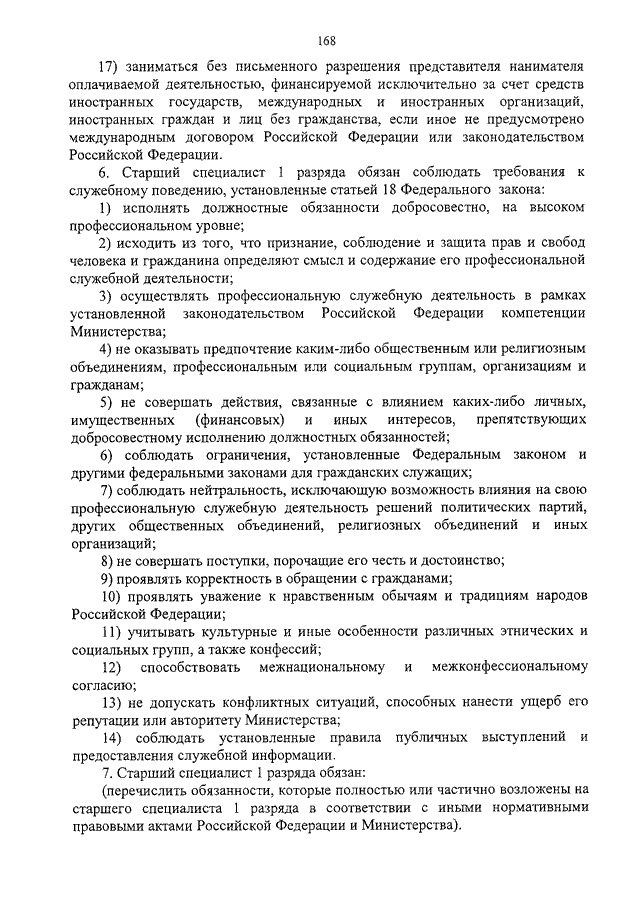 168

17) заниматься без письменного разрешения представителя нанимателя оплачиваемой деятельностью, финансируемой исключительно за счет средств иностранных государств, международных и иностранных организаций, иностранных граждан и лиц без гражданства, если иное не предусмотрено международным договором Российской Федерации или законодательством Российской Федерации.

6. Старший специалист 1 разряда обязан соблюдать требования к служебному поведению, установленные статьей 18 Федерального закона:

1) исполнять должностные обязанности добросовестно, на высоком профессиональном уровне;

2) исходить из того, что признание, соблюдение и защита прав и свобод человека и гражданина определяют смысл и содержание его профессиональной служебной деятельности;

3) осуществлять профессиональную служебную деятельность в рамках установленной законодательством Российской Федерации компетенции Министерства;

4) не оказывать предпочтение каким-либо общественным или религиозным объединениям, профессиональным или социальным группам, организациям и гражданам;

5) не совершать действия, связанные с влиянием каких-либо личных, имущественных (финансовых) и иных интересов, препятствующих добросовестному исполнению должностных обязанностей;

6) соблюдать ограничения, установленные Федеральным законом и другими федеральными законами для гражданских служащих;

7) соблюдать нейтральность, исключающую возможность влияния на свою профессиональную служебную деятельность решений политических партий, других общественных объединений, религиозных объединений и иных организаций;

8) не совершать поступки, порочащие его честь и достоинство;

9) проявлять корректность в обращении с гражданами;

10) проявлять уважение к нравственным обычаям и традициям народов Российской Федерации;

11) учитывать культурные и иные особенности различных этнических и социальных групп, а также конфессий;

12) способствовать межнациональному и межконфессиональному согласию;

13) не допускать конфликтных ситуаций, способных нанести ущерб его репутации или авторитету Министерства;

14) соблюдать установленные правила публичных выступлений и предоставления служебной информации.

7. Старший специалист 1 разряда обязан:

(перечислить обязанности, которые полностью или частично возложены на старшего специалиста 1 разряда в соответствии с иными нормативными правовыми актами Российской Федерации и Министерства).